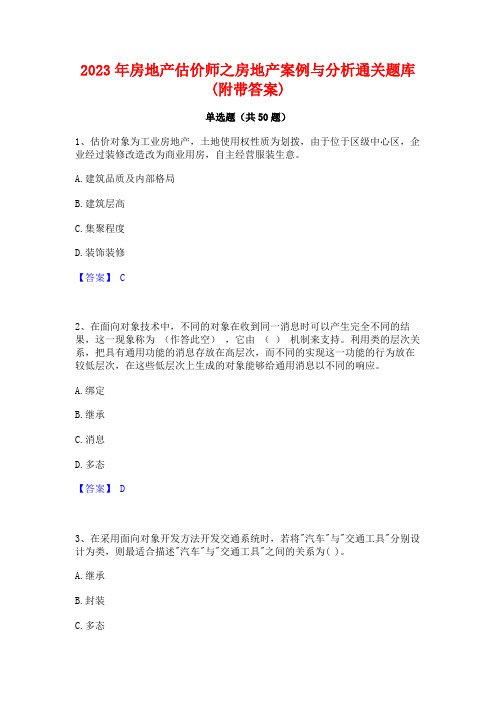 2023年房地产估价师之房地产案例与分析通关题库（附带答案）

单选题（共50题）

1、估价对象为工业房地产，土地使用权性质为划拨，由于位于区级中心区，企业经过装修改造改为商业用房，自主经营服装生意。

A. 建筑品质及内部格局

B. 建筑层高

C. 集聚程度

D. 装饰装修

【答案】 C

2、在面向对象技术中，不同的对象在收到同一消息时可以产生完全不同的结果，这一现象称为 （作答此空），它由 （ ） 机制来支持。利用类的层次关系，把具有通用功能的消息存放在高层次，而不同的实现这一功能的行为放在较低层次，在这些低层次上生成的对象能够给通用消息以不同的响应。

A. 绑定

B. 继承

C. 消息

D. 多态

【答案】 D

3、在采用面向对象开发方法开发交通系统时，若将"汽车"与"交通工具"分别设计为类，则最适合描述"汽车"与"交通工具"之间的关系为( )。

A. 继承

B. 封装

C. 多态